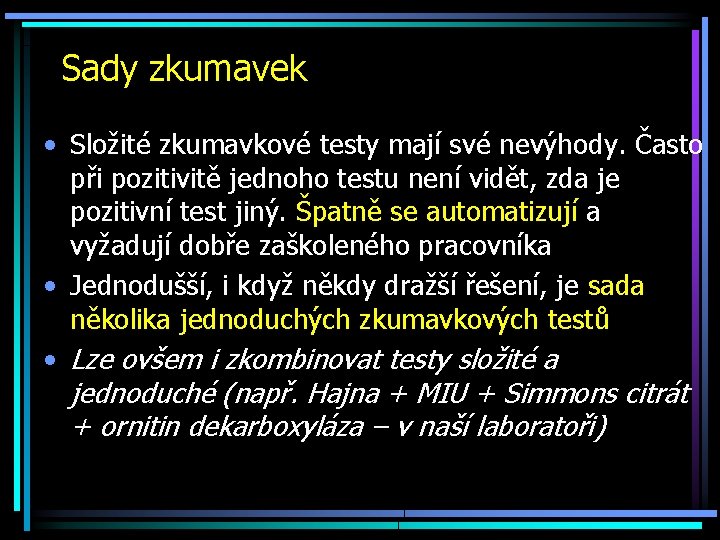 Sady zkumavek

• Složité zkumavkové testy mají své nevýhody. Často při pozitivitě jednoho testu není vidět, zda je pozitivní test jiný. Špatně se automatizují a vyžadují dobře zaškoleného pracovníka
• Jednodušší, i když někdy dražší řešení, je sada několika jednoduchých zkumavkových testů
• Lze ovšem i zkombinovat testy složité a jednoduché (např. Hajna + MIU + Simmons citrát + ornitin dekarboxyláza – v naší laboratoři)